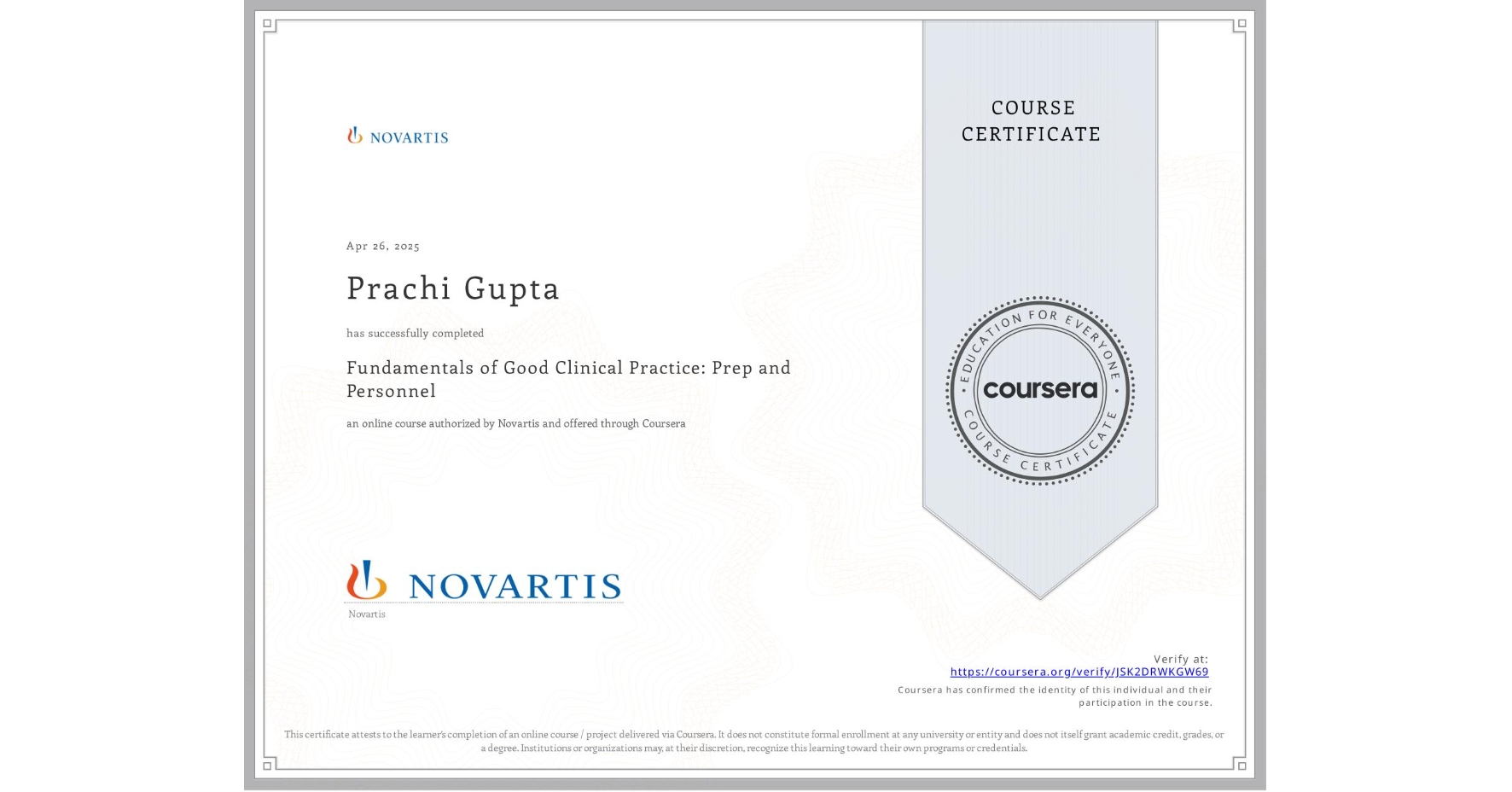 NOVARTIS

COURSE CERTIFICATE

Apr 26, 2025

Prachi Gupta

has successfully completed

Fundamentals of Good Clinical Practice: Prep and Personnel

an online course authorized by Novartis and offered through Coursera

EDUCATION FOR EVERYONE
coursera
COURSE CERTIFICATE

NOVARTIS

Novartis

Verify at:
https://coursera.org/verify/JSK2DRWKGW69
Coursera has confirmed the identity of this individual and their participation in the course.

This certificate attests to the learner's completion of an online course / project delivered via Coursera. It does not constitute formal enrollment at any university or entity and does not itself grant academic credit, grades, or a degree. Institutions or organizations may, at their discretion, recognize this learning toward their own programs or credentials.